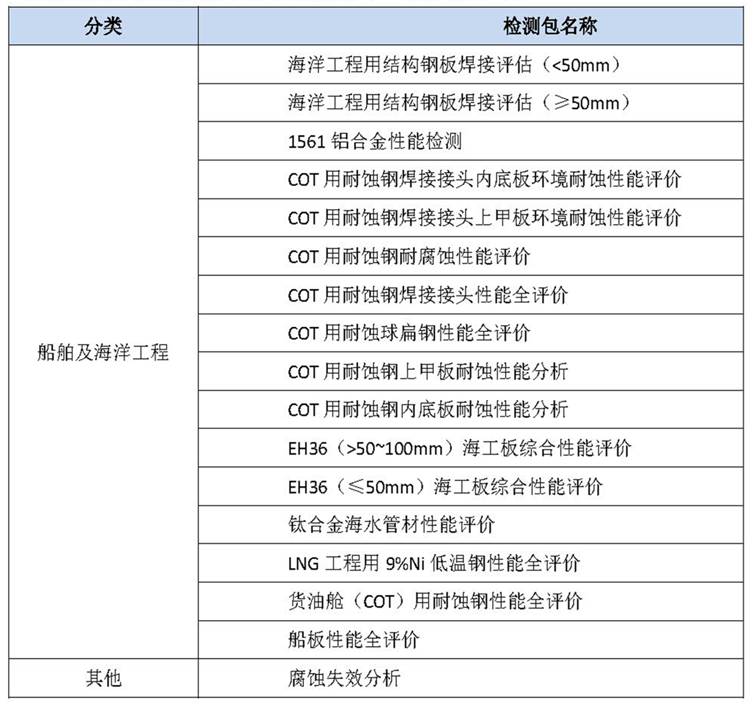 | 分类 | 检测包名称 |
|---|---|
| 船舶及海洋工程 | 海洋工程用结构钢板焊接评估（<50mm） |
| | 海洋工程用结构钢板焊接评估（≥50mm） |
| | 1561 铝合金性能检测 |
| | COT 用耐蚀钢焊接接头内底板环境耐蚀性能评价 |
| | COT 用耐蚀钢焊接接头上甲板环境耐蚀性能评价 |
| | COT 用耐蚀钢耐腐蚀性能评价 |
| | COT 用耐蚀钢焊接接头性能全评价 |
| | COT 用耐蚀球扁钢性能全评价 |
| | COT 用耐蚀钢上甲板耐蚀性能分析 |
| | COT 用耐蚀钢内底板耐蚀性能分析 |
| | EH36（>50~100mm）海工板综合性能评价 |
| | EH36（≤50mm）海工板综合性能评价 |
| | 钛合金海水管材性能评价 |
| | LNG 工程用 9%Ni 低温钢性能全评价 |
| | 货油舱（COT）用耐蚀钢性能全评价 |
| | 船板性能全评价 |
| 其他 | 腐蚀失效分析 |